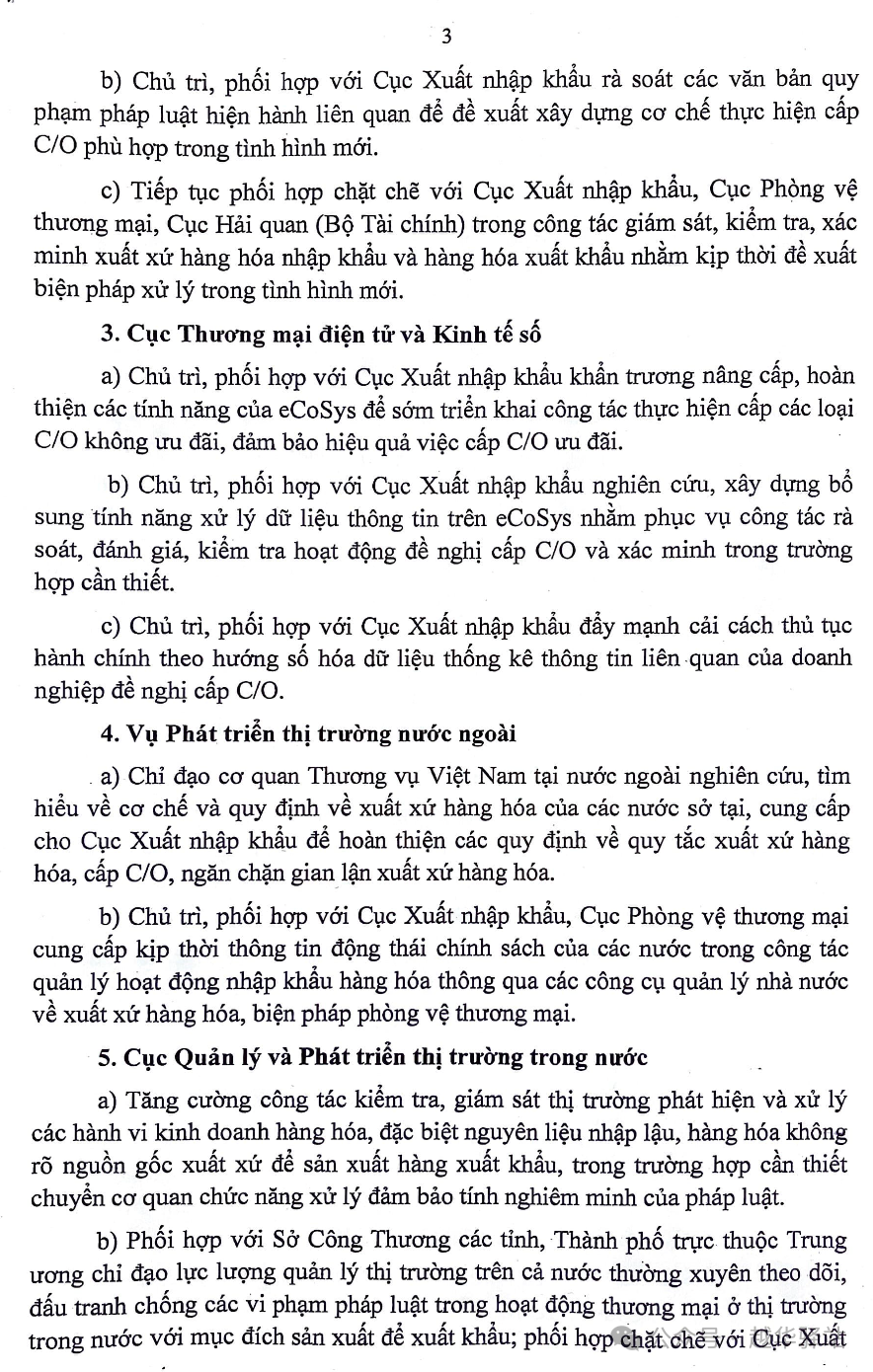 3

b) Chủ trì, phối hợp với Cục Xuất nhập khẩu rà soát các văn bản quy phạm pháp luật hiện hành liên quan để đề xuất xây dựng cơ chế thực hiện cấp C/O phù hợp trong tình hình mới.

c) Tiếp tục phối hợp chặt chẽ với Cục Xuất nhập khẩu, Cục Phòng vệ thương mại, Cục Hải quan (Bộ Tài chính) trong công tác giám sát, kiểm tra, xác minh xuất xứ hàng hóa nhập khẩu và hàng hóa xuất khẩu nhằm kịp thời đề xuất biện pháp xử lý trong tình hình mới.

3. Cục Thương mại điện tử và Kinh tế số

a) Chủ trì, phối hợp với Cục Xuất nhập khẩu khẩn trương nâng cấp, hoàn thiện các tính năng của eCoSys để sớm triển khai công tác thực hiện cấp các loại C/O không ưu đãi, đảm bảo hiệu quả việc cấp C/O ưu đãi.

b) Chủ trì, phối hợp với Cục Xuất nhập khẩu nghiên cứu, xây dựng bổ sung tính năng xử lý dữ liệu thông tin trên eCoSys nhằm phục vụ công tác rà soát, đánh giá, kiểm tra hoạt động đề nghị cấp C/O và xác minh trong trường hợp cần thiết.

c) Chủ trì, phối hợp với Cục Xuất nhập khẩu đẩy mạnh cải cách thủ tục hành chính theo hướng số hóa dữ liệu thống kê thông tin liên quan của doanh nghiệp đề nghị cấp C/O.

4. Vụ Phát triển thị trường nước ngoài

a) Chỉ đạo cơ quan Thương vụ Việt Nam tại nước ngoài nghiên cứu, tìm hiểu về cơ chế và quy định về xuất xứ hàng hóa của các nước sở tại, cung cấp cho Cục Xuất nhập khẩu để hoàn thiện các quy định về quy tắc xuất xứ hàng hóa, cấp C/O, ngăn chặn gian lận xuất xứ hàng hóa.

b) Chủ trì, phối hợp với Cục Xuất nhập khẩu, Cục Phòng vệ thương mại cung cấp kịp thời thông tin động thái chính sách của các nước trong công tác quản lý hoạt động nhập khẩu hàng hóa thông qua các công cụ quản lý nhà nước về xuất xứ hàng hóa, biện pháp phòng vệ thương mại.

5. Cục Quản lý và Phát triển thị trường trong nước

a) Tăng cường công tác kiểm tra, giám sát thị trường phát hiện và xử lý các hành vi kinh doanh hàng hóa, đặc biệt nguyên liệu nhập lậu, hàng hóa không rõ nguồn gốc xuất xứ để sản xuất hàng xuất khẩu, trong trường hợp cần thiết chuyển cơ quan chức năng xử lý đảm bảo tính nghiêm minh của pháp luật.

b) Phối hợp với Sở Công Thương các tỉnh, Thành phố trực thuộc Trung ương chỉ đạo lực lượng quản lý thị trường trên cả nước thường xuyên theo dõi, đấu tranh chống các vi phạm pháp luật trong hoạt động thương mại ở thị trường trong nước với mục đích sản xuất để xuất khẩu; phối hợp chặt chẽ với Cục Xuất